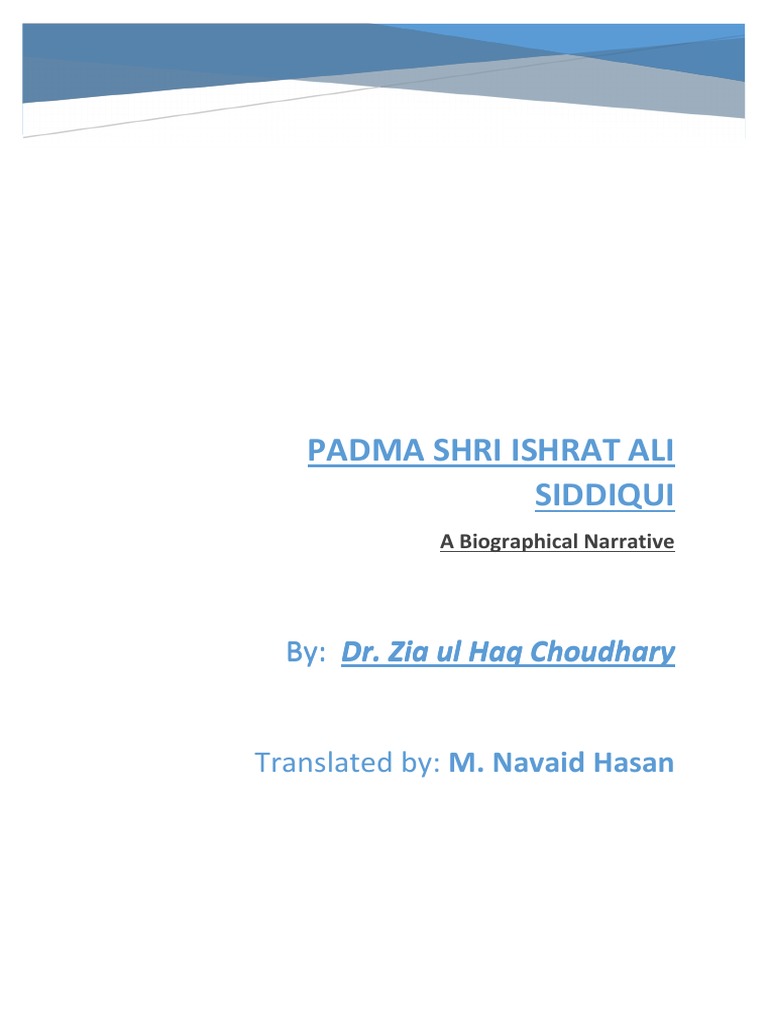 PADMA SHRI ISHRAT ALI SIDDIQUI

A Biographical Narrative

By: Dr. Zia ul Haq Choudhary

Translated by: M. Navaid Hasan